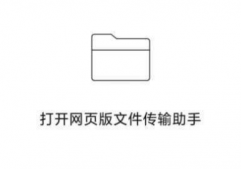 打开网页版文件传输助手